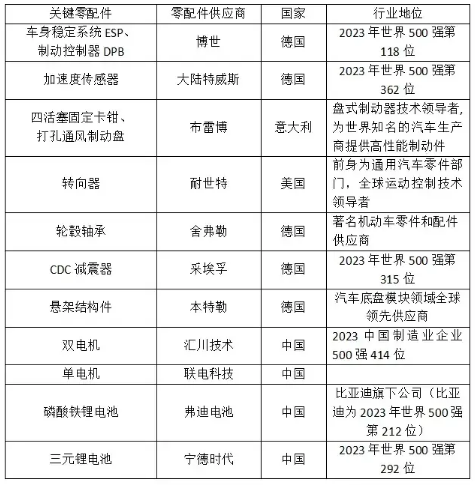 | 关键零配件 | 零配件供应商 | 国家 | 行业地位 |
|---|---|---|---|
| 车身稳定系统 ESP、制动控制器 DPB | 博世 | 德国 | 2023 年世界 500 强第 118 位 |
| 加速度传感器 | 大陆特威斯 | 德国 | 2023 年世界 500 强第 362 位 |
| 四活塞固定卡钳、打孔通风制动盘 | 布雷博 | 意大利 | 盘式制动器技术领导者，为世界知名的汽车生产商提供高性能制动件 |
| 转向器 | 耐世特 | 美国 | 前身为通用汽车零件部门，全球运动控制技术领导者 |
| 轮毂轴承 | 舍弗勒 | 德国 | 著名机动车零件和配件供应商 |
| CDC 减震器 | 采埃孚 | 德国 | 2023 年世界 500 强第 315 位 |
| 悬架结构件 | 本特勒 | 德国 | 汽车底盘模块领域全球领先供应商 |
| 双电机 | 汇川技术 | 中国 | 2023 中国制造业企业 500 强 414 位 |
| 单电机 | 联电科技 | 中国 | |
| 磷酸铁锂电池 | 弗迪电池 | 中国 | 比亚迪旗下公司（比亚迪为 2023 年世界 500 强第 212 位） |
| 三元锂电池 | 宁德时代 | 中国 | 2023 年世界 500 强第 292 位 |